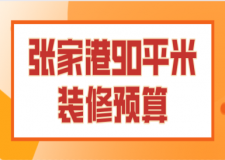 张家港90平米
装修预算